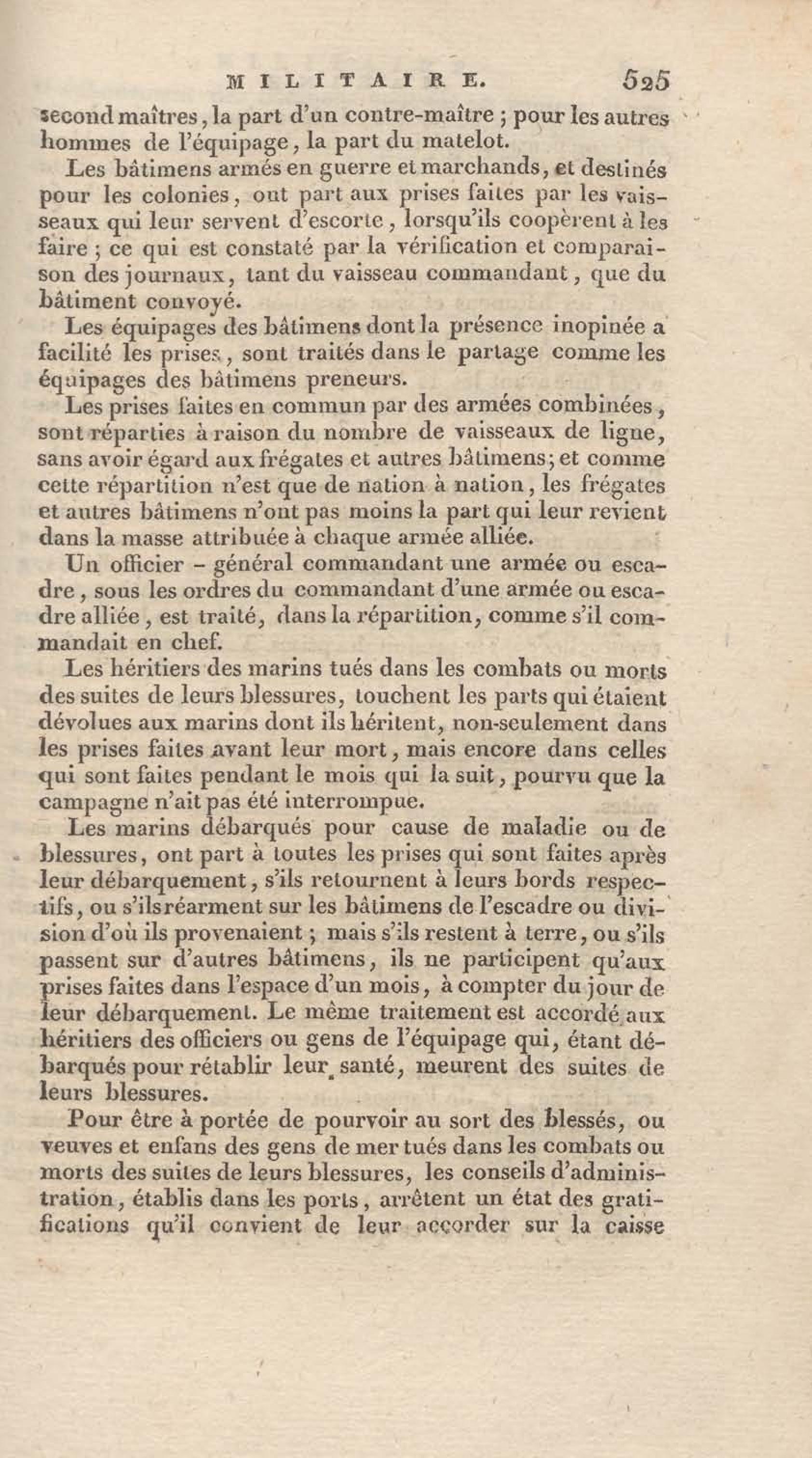 MILITAIRE. 525

second maîtres, la part d'un contre-maître ; pour les autres hommes de l'équipage, la part du matelot.

Les bâtimens armés en guerre et marchands, et destinés pour les colonies, ont part aux prises faites par les vaisseaux qui leur servent d'escorte, lorsqu'ils coopèrent à les faire ; ce qui est constaté par la vérification et comparaison des journaux, tant du vaisseau commandant, que du bâtiment convoyé.

Les équipages des bâtimens dont la présence inopinée a facilité les prises, sont traités dans le partage comme les équipages des bâtimens preneurs.

Les prises faites en commun par des armées combinées, sont réparties à raison du nombre de vaisseaux de ligne, sans avoir égard aux frégates et autres bâtimens; et comme cette répartition n'est que de nation à nation, les frégates et autres bâtimens n'ont pas moins la part qui leur revient dans la masse attribuée à chaque armée alliée.

Un officier - général commandant une armée ou escadre, sous les ordres du commandant d'une armée ou escadre alliée, est traité, dans la répartition, comme s'il commandait en chef.

Les héritiers des marins tués dans les combats ou morts des suites de leurs blessures, touchent les parts qui étaient dévolues aux marins dont ils héritent, non-seulement dans les prises faites avant leur mort, mais encore dans celles qui sont faites pendant le mois qui la suit, pourvu que la campagne n'ait pas été interrompue.

Les marins débarqués pour cause de maladie ou de blessures, ont part à toutes les prises qui sont faites après leur débarquement, s'ils retournent à leurs bords respectifs, ou s'ils réarment sur les bâtimens de l'escadre ou division d'où ils provenaient ; mais s'ils restent à terre, ou s'ils passent sur d'autres bâtimens, ils ne participent qu'aux prises faites dans l'espace d'un mois, à compter du jour de leur débarquement. Le même traitement est accordé aux héritiers des officiers ou gens de l'équipage qui, étant débarqués pour rétablir leur santé, meurent des suites de leurs blessures.

Pour être à portée de pourvoir au sort des blessés, ou veuves et enfans des gens de mer tués dans les combats ou morts des suites de leurs blessures, les conseils d'administration, établis dans les ports, arrêtent un état des gratifications qu'il convient de leur accorder sur la caisse